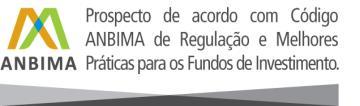 ANBIMA

Prospecto de acordo com Código ANBIMA de Regulação e Melhores Práticas para os Fundos de Investimento.